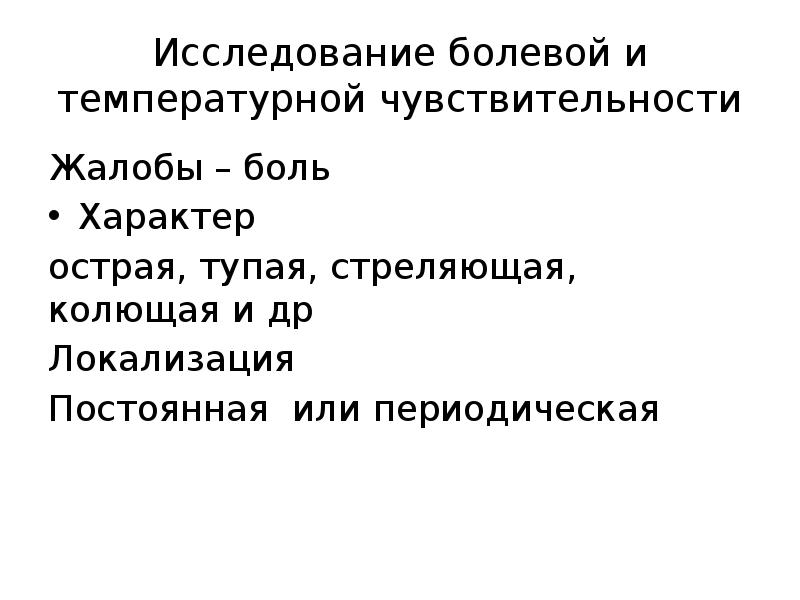 Исследование болевой и температурной чувствительности

Жалобы – боль

• Характер

острая, тупая, стреляющая, колющая и др

Локализация

Постоянная  или периодическая